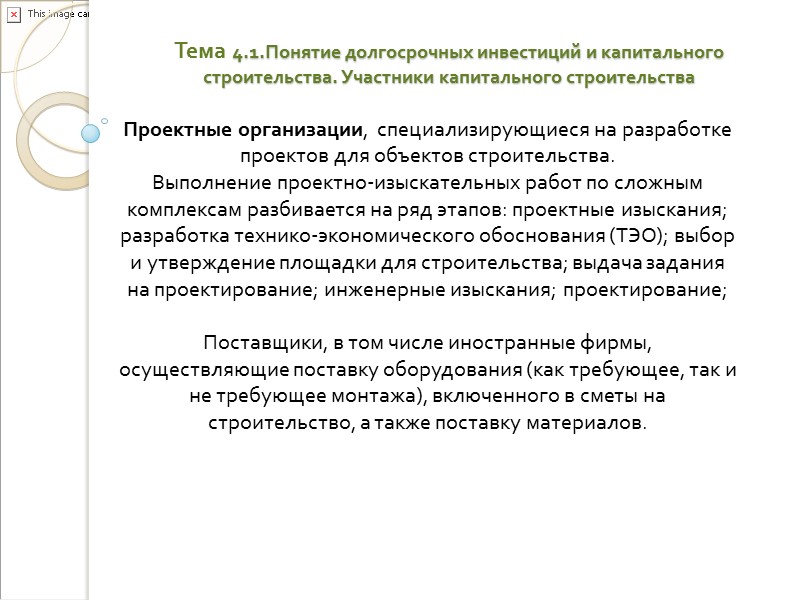 This image ca

Тема 4.1.Понятие долгосрочных инвестиций и капитального строительства. Участники капитального строительства

Проектные организации, специализирующиеся на разработке проектов для объектов строительства.
Выполнение проектно-изыскательных работ по сложным комплексам разбивается на ряд этапов: проектные изыскания; разработка технико-экономического обоснования (ТЭО); выбор и утверждение площадки для строительства; выдача задания на проектирование; инженерные изыскания; проектирование;

Поставщики, в том числе иностранные фирмы, осуществляющие поставку оборудования (как требующее, так и не требующее монтажа), включенного в сметы на строительство, а также поставку материалов.